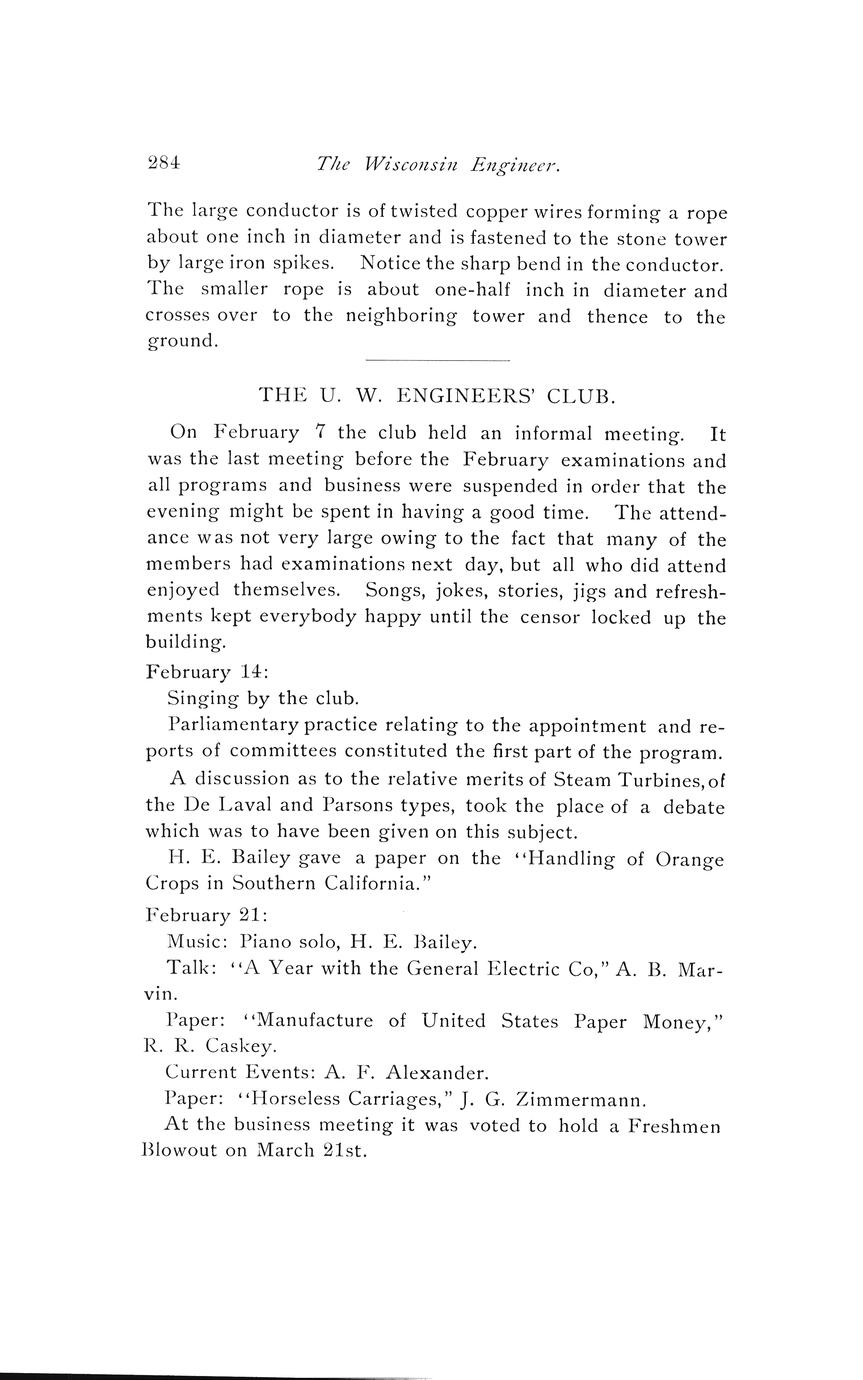 284 The Wisconsin Engineer.

The large conductor is of twisted copper wires forming a rope about one inch in diameter and is fastened to the stone tower by large iron spikes. Notice the sharp bend in the conductor. The smaller rope is about one-half inch in diameter and crosses over to the neighboring tower and thence to the ground.

THE U. W. ENGINEERS' CLUB.

On February 7 the club held an informal meeting. It was the last meeting before the February examinations and all programs and business were suspended in order that the evening might be spent in having a good time. The attendance was not very large owing to the fact that many of the members had examinations next day, but all who did attend enjoyed themselves. Songs, jokes, stories, jigs and refreshments kept everybody happy until the censor locked up the building.

February 14:

Singing by the club.

Parliamentary practice relating to the appointment and reports of committees constituted the first part of the program.

A discussion as to the relative merits of Steam Turbines, of the De Laval and Parsons types, took the place of a debate which was to have been given on this subject.

H. E. Bailey gave a paper on the "Handling of Orange Crops in Southern California."

February 21:

Music: Piano solo, H. E. Bailey.

Talk: "A Year with the General Electric Co," A. B. Marvin.

Paper: "Manufacture of United States Paper Money," R. R. Caskey.

Current Events: A. F. Alexander.

Paper: "Horseless Carriages," J. G. Zimmermann.

At the business meeting it was voted to hold a Freshmen Blowout on March 21st.